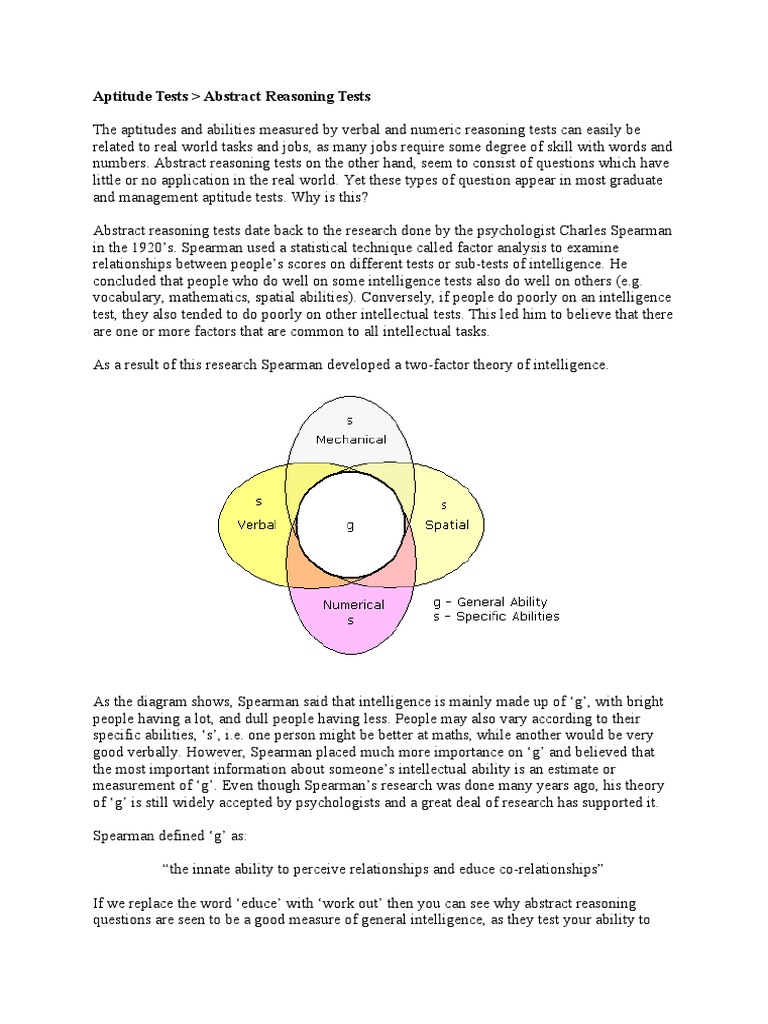 Aptitude Tests > Abstract Reasoning Tests

The aptitudes and abilities measured by verbal and numeric reasoning tests can easily be related to real world tasks and jobs, as many jobs require some degree of skill with words and numbers. Abstract reasoning tests on the other hand, seem to consist of questions which have little or no application in the real world. Yet these types of question appear in most graduate and management aptitude tests. Why is this?

Abstract reasoning tests date back to the research done by the psychologist Charles Spearman in the 1920's. Spearman used a statistical technique called factor analysis to examine relationships between people's scores on different tests or sub-tests of intelligence. He concluded that people who do well on some intelligence tests also do well on others (e.g. vocabulary, mathematics, spatial abilities). Conversely, if people do poorly on an intelligence test, they also tended to do poorly on other intellectual tests. This led him to believe that there are one or more factors that are common to all intellectual tasks.

As a result of this research Spearman developed a two-factor theory of intelligence.

s
Mechanical

s
Verbal

g

s
Spatial

Numerical
s

g - General Ability
s - Specific Abilities

As the diagram shows, Spearman said that intelligence is mainly made up of 'g', with bright people having a lot, and dull people having less. People may also vary according to their specific abilities, 's', i.e. one person might be better at maths, while another would be very good verbally. However, Spearman placed much more importance on 'g' and believed that the most important information about someone's intellectual ability is an estimate or measurement of 'g'. Even though Spearman's research was done many years ago, his theory of 'g' is still widely accepted by psychologists and a great deal of research has supported it.

Spearman defined 'g' as:

"the innate ability to perceive relationships and educe co-relationships"

If we replace the word 'educe' with 'work out' then you can see why abstract reasoning questions are seen to be a good measure of general intelligence, as they test your ability to